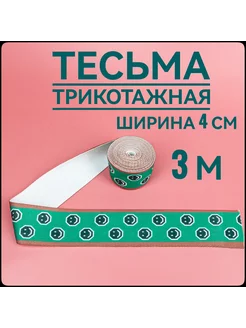 ТЕСЬМА
ТРИКОТАЖНАЯ
ШИРИНА 4 СМ
3 М